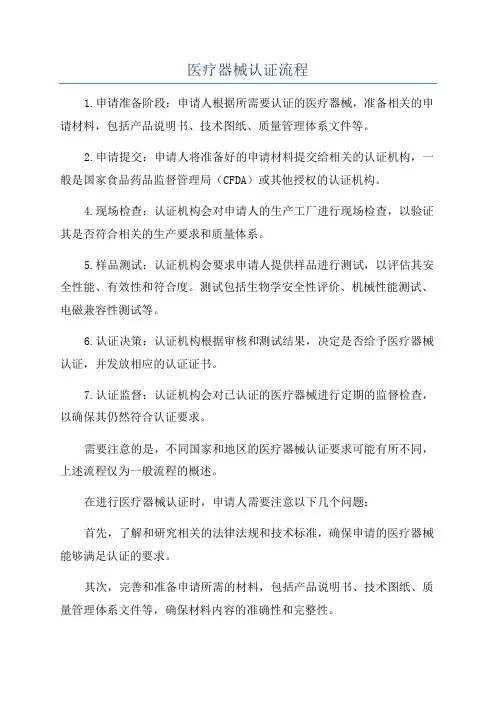 医疗器械认证流程

1.申请准备阶段：申请人根据所需要认证的医疗器械，准备相关的申请材料，包括产品说明书、技术图纸、质量管理体系文件等。

2.申请提交：申请人将准备好的申请材料提交给相关的认证机构，一般是国家食品药品监督管理局（CFDA）或其他授权的认证机构。

4.现场检查：认证机构会对申请人的生产工厂进行现场检查，以验证其是否符合相关的生产要求和质量体系。

5.样品测试：认证机构会要求申请人提供样品进行测试，以评估其安全性能、有效性和符合度。测试包括生物学安全性评价、机械性能测试、电磁兼容性测试等。

6.认证决策：认证机构根据审核和测试结果，决定是否给予医疗器械认证，并发放相应的认证证书。

7.认证监督：认证机构会对已认证的医疗器械进行定期的监督检查，以确保其仍然符合认证要求。

需要注意的是，不同国家和地区的医疗器械认证要求可能有所不同，上述流程仅为一般流程的概述。

在进行医疗器械认证时，申请人需要注意以下几个问题：

首先，了解和研究相关的法律法规和技术标准，确保申请的医疗器械能够满足认证的要求。

其次，完善和准备申请所需的材料，包括产品说明书、技术图纸、质量管理体系文件等，确保材料内容的准确性和完整性。